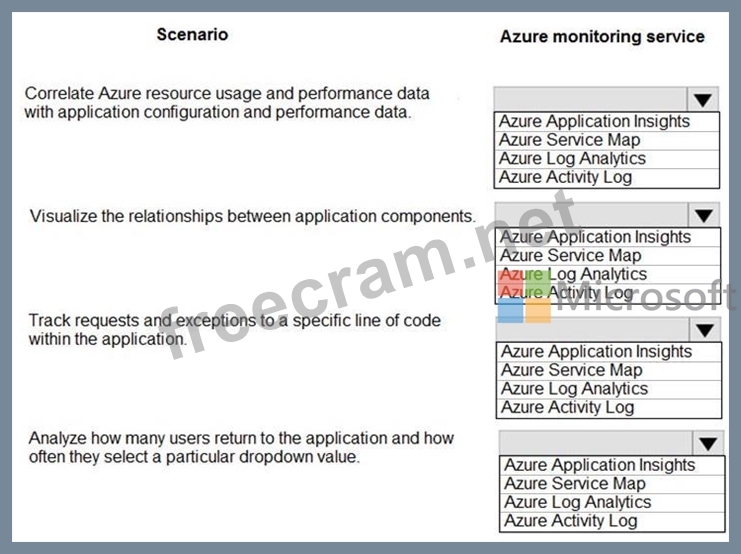 | Scenario | Azure monitoring service |
|---|---|
| Correlate Azure resource usage and performance data with application configuration and performance data. | Azure Application Insights<br>Azure Service Map<br>Azure Log Analytics<br>Azure Activity Log |
| Visualize the relationships between application components. | Azure Application Insights<br>Azure Service Map<br>Azure Log Analytics<br>Azure Activity Log |
| Track requests and exceptions to a specific line of code within the application. | Azure Application Insights<br>Azure Service Map<br>Azure Log Analytics<br>Azure Activity Log |
| Analyze how many users return to the application and how often they select a particular dropdown value. | Azure Application Insights<br>Azure Service Map<br>Azure Log Analytics<br>Azure Activity Log |

freecram.net

Microsoft